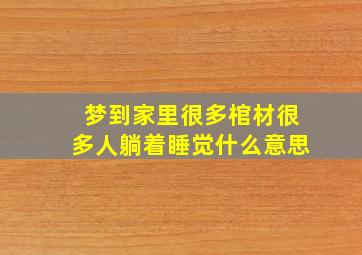 梦到家里很多棺材很多人躺着睡觉什么意思